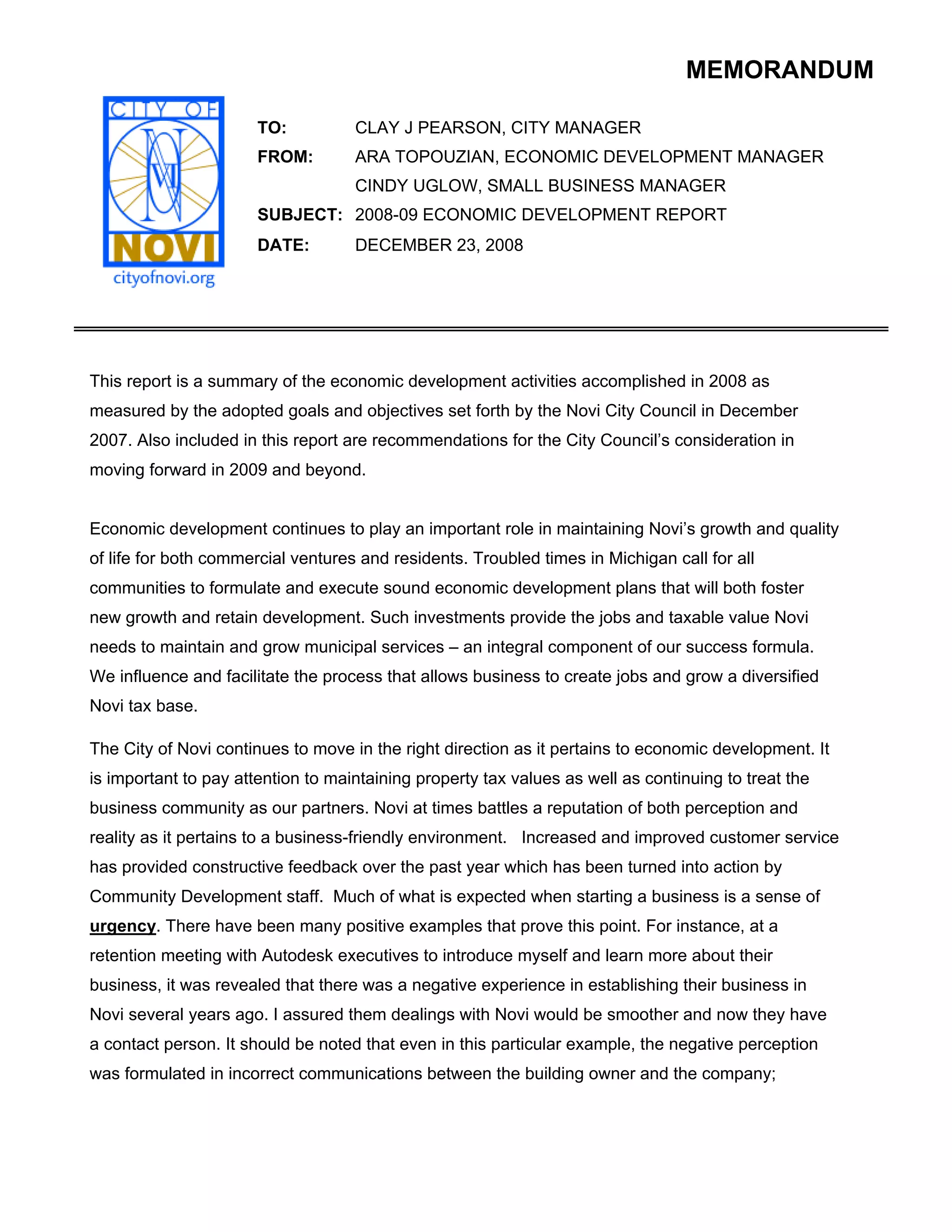 MEMORANDUM

CITY OF
NOVI
cityofnovi.org

TO: CLAY J PEARSON, CITY MANAGER
FROM: ARA TOPOUZIAN, ECONOMIC DEVELOPMENT MANAGER
CINDY UGLOW, SMALL BUSINESS MANAGER
SUBJECT: 2008-09 ECONOMIC DEVELOPMENT REPORT
DATE: DECEMBER 23, 2008

This report is a summary of the economic development activities accomplished in 2008 as measured by the adopted goals and objectives set forth by the Novi City Council in December 2007. Also included in this report are recommendations for the City Council's consideration in moving forward in 2009 and beyond.

Economic development continues to play an important role in maintaining Novi's growth and quality of life for both commercial ventures and residents. Troubled times in Michigan call for all communities to formulate and execute sound economic development plans that will both foster new growth and retain development. Such investments provide the jobs and taxable value Novi needs to maintain and grow municipal services – an integral component of our success formula. We influence and facilitate the process that allows business to create jobs and grow a diversified Novi tax base.

The City of Novi continues to move in the right direction as it pertains to economic development. It is important to pay attention to maintaining property tax values as well as continuing to treat the business community as our partners. Novi at times battles a reputation of both perception and reality as it pertains to a business-friendly environment. Increased and improved customer service has provided constructive feedback over the past year which has been turned into action by Community Development staff. Much of what is expected when starting a business is a sense of urgency. There have been many positive examples that prove this point. For instance, at a retention meeting with Autodesk executives to introduce myself and learn more about their business, it was revealed that there was a negative experience in establishing their business in Novi several years ago. I assured them dealings with Novi would be smoother and now they have a contact person. It should be noted that even in this particular example, the negative perception was formulated in incorrect communications between the building owner and the company;